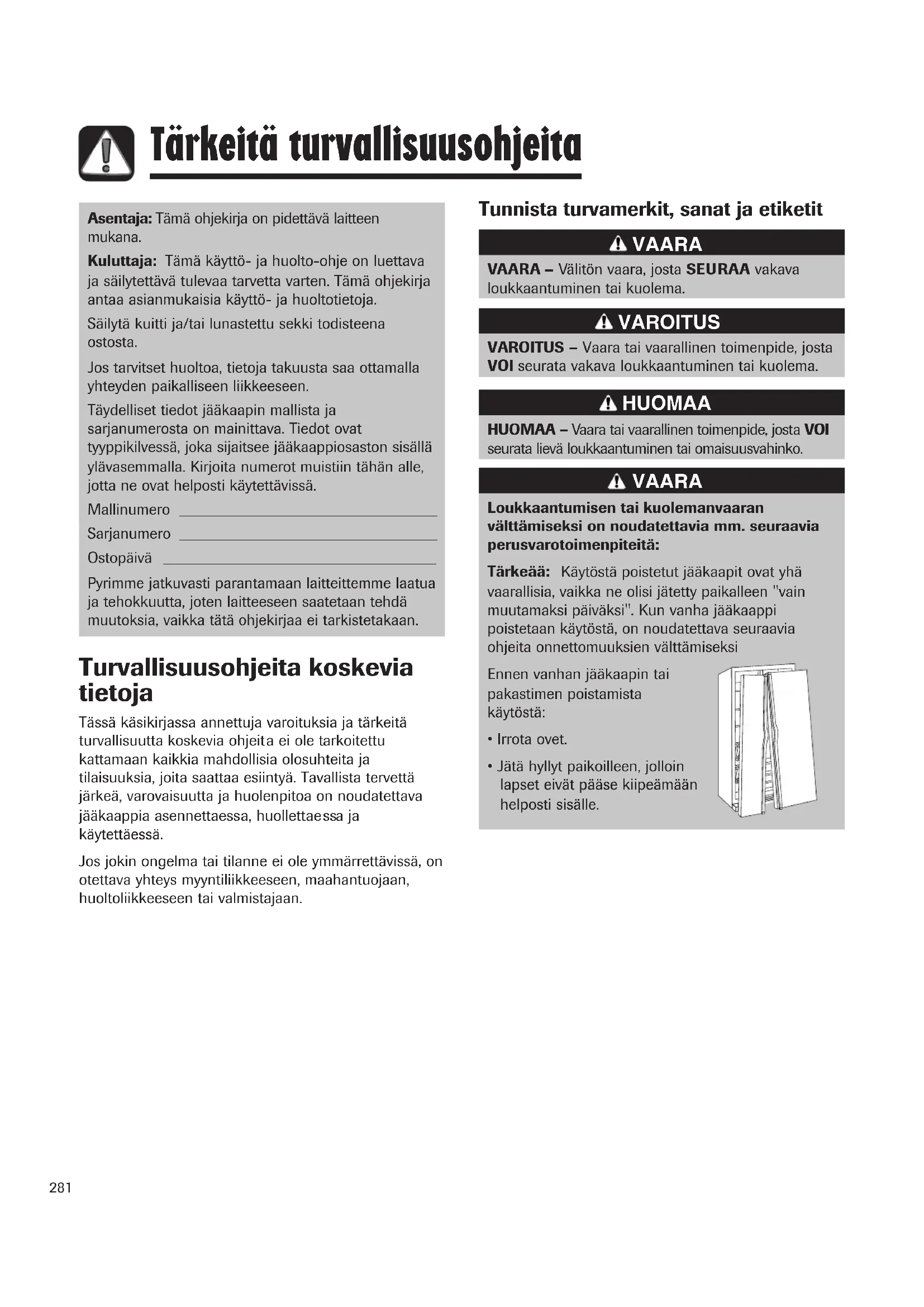 Tärkeitä turvallisuusohjeita

Asentaja: Tämä ohjekirja on pidettävä laitteen mukana.

Kuluttaja: Tämä käyttö- ja huolto-ohje on luettava ja säilytettävä tulevaa tarvetta varten. Tämä ohjekirja antaa asianmukaisia käyttö- ja huoltotietoja.

Säilytä kuitti ja/tai lunastettu sekki todisteena ostosta.

Jos tarvitset huoltoa, tietoja takuusta saa ottamalla yhteyden paikalliseen liikkeeseen.

Täydelliset tiedot jääkaapin mallista ja sarjanumerosta on mainittava. Tiedot ovat tyyppikilvessä, joka sijaitsee jääkaappiosaston sisällä ylävasemmalla. Kirjoita numerot muistiin tähän alle, jotta ne ovat helposti käytettävissä.

Mallinumero

Sarjanumero

Ostopäivä

Pyrimme jatkuvasti parantamaan laitteittemme laatua ja tehokkuutta, joten laitteeseen saatetaan tehdä muutoksia, vaikka tätä ohjekirjaa ei tarkistetakaan.

Turvallisuusohjeita koskevia tietoja

Tässä käsikirjassa annettuja varoituksia ja tärkeitä turvallisuutta koskevia ohjeita ei ole tarkoitettu kattamaan kaikkia mahdollisia olosuhteita ja tilaisuuksia, joita saattaa esiintyä. Tavallista tervettä järkeä, varovaisuutta ja huolenpitoa on noudatettava jääkaappia asennettaessa, huollettaessa ja käytettäessä.

Jos jokin ongelma tai tilanne ei ole ymmärrettävissä, on otettava yhteys myyntiliikkeeseen, maahantuojaan, huoltoliikkeeseen tai valmistajaan.

Tunnista turvamerkit, sanat ja etiketit

VAARA

VAARA – Välitön vaara, josta SEURAA vakava loukkaantuminen tai kuolema.

VAROITUS

VAROITUS – Vaara tai vaarallinen toimenpide, josta VOI seurata vakava loukkaantuminen tai kuolema.

HUOMAA

HUOMAA – Vaara tai vaarallinen toimenpide, josta VOI seurata lievä loukkaantuminen tai omaisuusvahinko.

VAARA

Loukkaantumisen tai kuolemanvaaran välttämiseksi on noudatettavia mm. seuraavia perusvarotoimenpiteitä:

Tärkeää: Käytöstä poistetut jääkaapit ovat yhä vaarallisia, vaikka ne olisi jätetty paikalleen "vain muutamaksi päiväksi". Kun vanha jääkaappi poistetaan käytöstä, on noudatettava seuraavia ohjeita onnettomuuksien välttämiseksi

Ennen vanhan jääkaapin tai pakastimen poistamista käytöstä:

• Irrota ovet.

• Jätä hyllyt paikoilleen, jolloin lapset eivät pääse kiipeämään helposti sisälle.

281